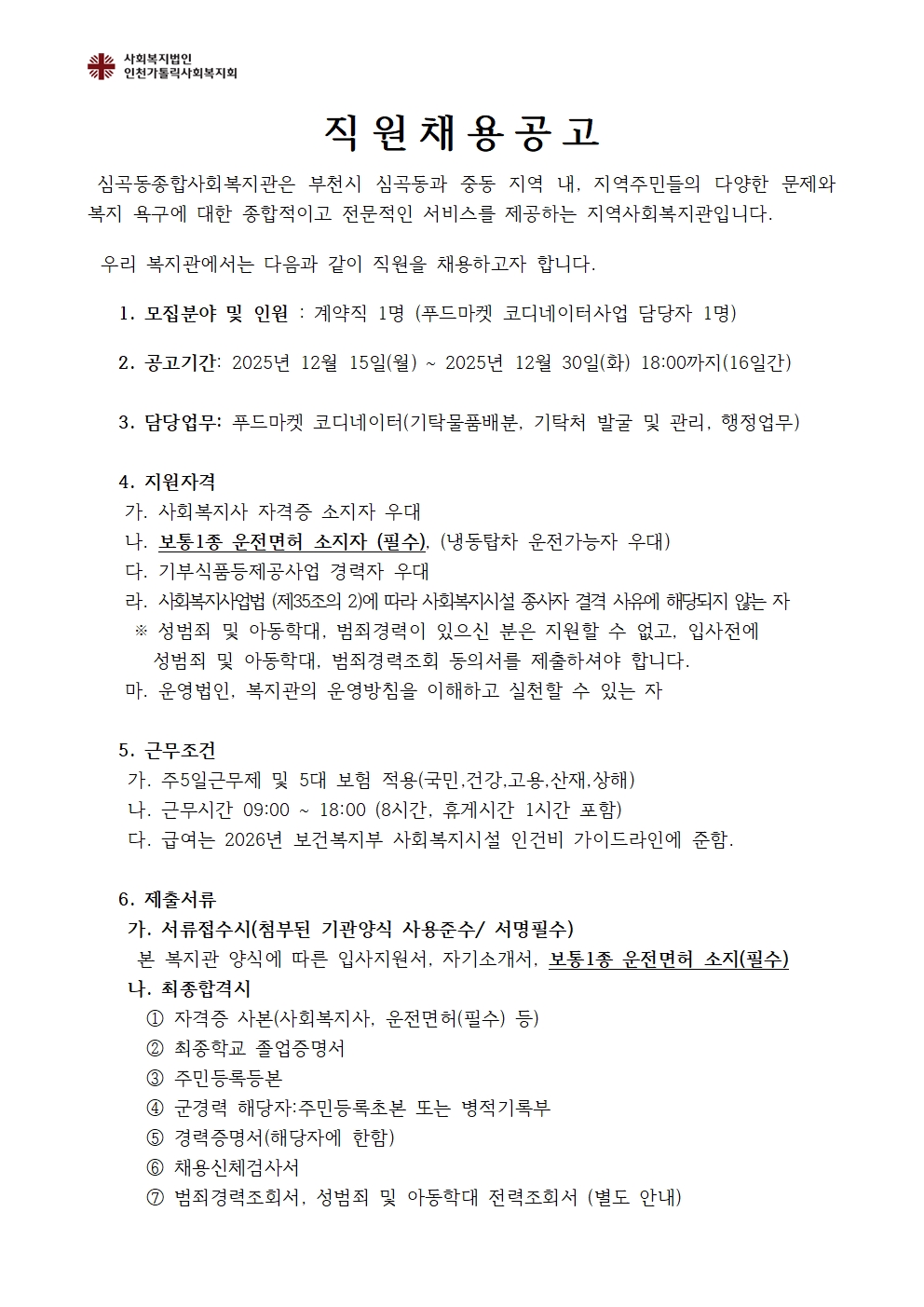 사회복지법인
인천가톨릭사회복지회

직 원 채 용 공 고

심곡동종합사회복지관은 부천시 심곡동과 중동 지역 내, 지역주민들의 다양한 문제와 복지 욕구에 대한 종합적이고 전문적인 서비스를 제공하는 지역사회복지관입니다.

우리 복지관에서는 다음과 같이 직원을 채용하고자 합니다.

1. 모집분야 및 인원 : 계약직 1명 (푸드마켓 코디네이터사업 담당자 1명)

2. 공고기간: 2025년 12월 15일(월) ~ 2025년 12월 30일(화) 18:00까지(16일간)

3. 담당업무: 푸드마켓 코디네이터(기탁물품배분, 기탁처 발굴 및 관리, 행정업무)

4. 지원자격
가. 사회복지사 자격증 소지자 우대
나. 보통1종 운전면허 소지자 (필수), (냉동탑차 운전가능자 우대)
다. 기부식품등제공사업 경력자 우대
라. 사회복지사업법 (제35조의 2)에 따라 사회복지시설 종사자 결격 사유에 해당되지 않는 자
※ 성범죄 및 아동학대, 범죄경력이 있으신 분은 지원할 수 없고, 입사전에 성범죄 및 아동학대, 범죄경력조회 동의서를 제출하셔야 합니다.
마. 운영법인, 복지관의 운영방침을 이해하고 실천할 수 있는 자

5. 근무조건
가. 주5일근무제 및 5대 보험 적용(국민,건강,고용,산재,상해)
나. 근무시간 09:00 ~ 18:00 (8시간, 휴게시간 1시간 포함)
다. 급여는 2026년 보건복지부 사회복지시설 인건비 가이드라인에 준함.

6. 제출서류
가. 서류접수시(첨부된 기관양식 사용준수/ 서명필수)
본 복지관 양식에 따른 입사지원서, 자기소개서, 보통1종 운전면허 소지(필수)
나. 최종합격시
① 자격증 사본(사회복지사, 운전면허(필수) 등)
② 최종학교 졸업증명서
③ 주민등록등본
④ 군경력 해당자:주민등록초본 또는 병적기록부
⑤ 경력증명서(해당자에 한함)
⑥ 채용신체검사서
⑦ 범죄경력조회서, 성범죄 및 아동학대 전력조회서 (별도 안내)